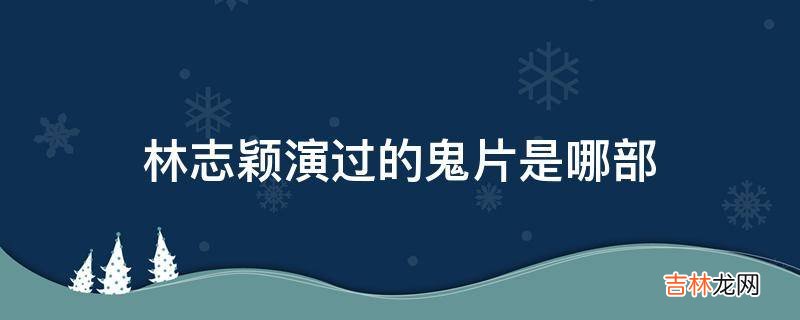 林志颖演过的鬼片是哪部

吉林龙网